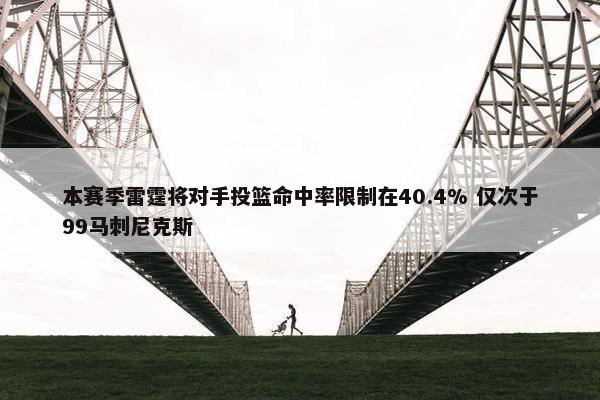 本赛季雷霆将对手投篮命中率限制在40.4% 仅次于99马刺尼克斯